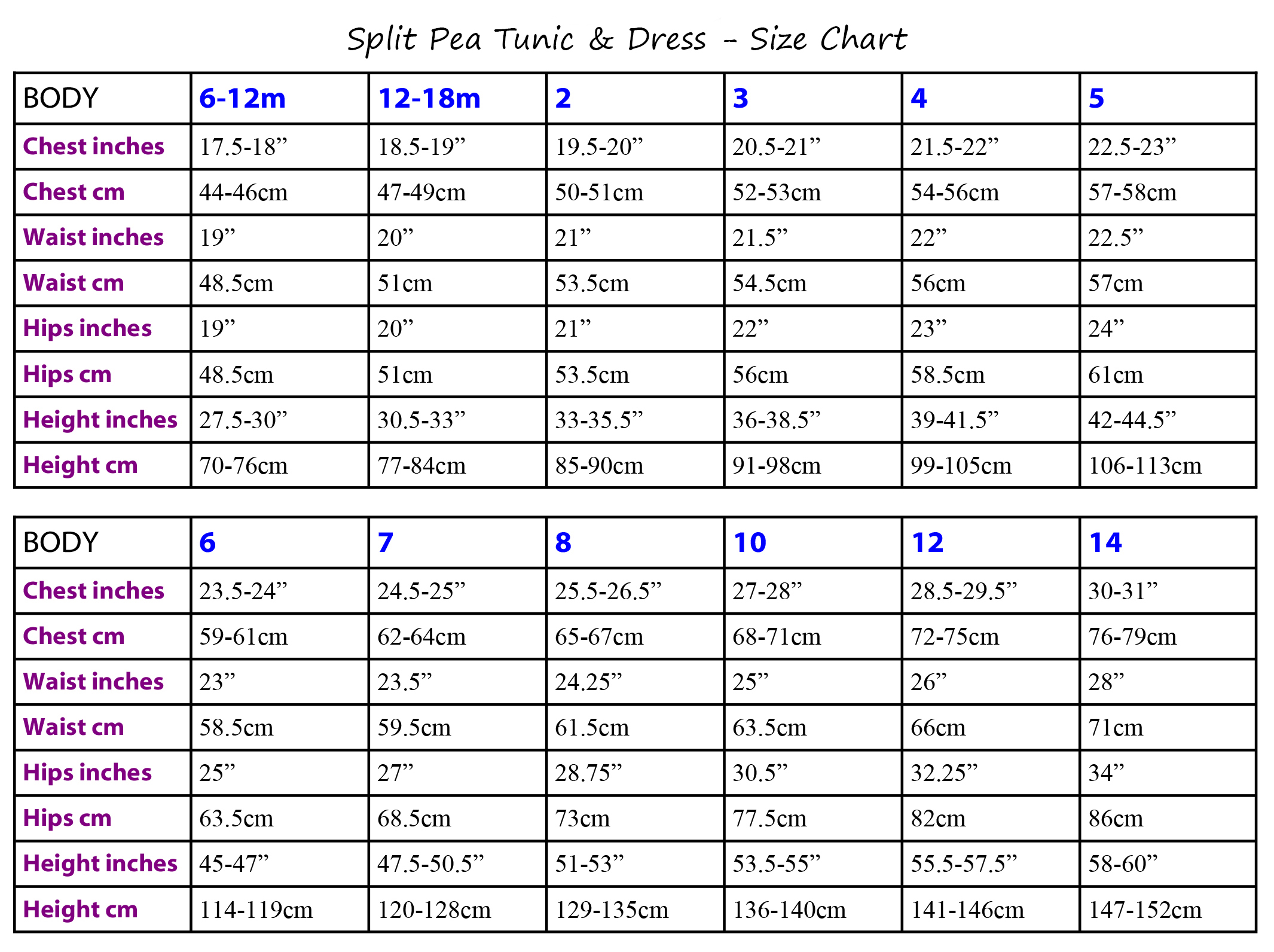 Split Pea Tunic & Dress - Size Chart

| BODY | 6-12m | 12-18m | 2 | 3 | 4 | 5 |
|---|---|---|---|---|---|---|
| Chest inches | 17.5-18” | 18.5-19” | 19.5-20” | 20.5-21” | 21.5-22” | 22.5-23” |
| Chest cm | 44-46cm | 47-49cm | 50-51cm | 52-53cm | 54-56cm | 57-58cm |
| Waist inches | 19” | 20” | 21” | 21.5” | 22” | 22.5” |
| Waist cm | 48.5cm | 51cm | 53.5cm | 54.5cm | 56cm | 57cm |
| Hips inches | 19” | 20” | 21” | 22” | 23” | 24” |
| Hips cm | 48.5cm | 51cm | 53.5cm | 56cm | 58.5cm | 61cm |
| Height inches | 27.5-30” | 30.5-33” | 33-35.5” | 36-38.5” | 39-41.5” | 42-44.5” |
| Height cm | 70-76cm | 77-84cm | 85-90cm | 91-98cm | 99-105cm | 106-113cm |

| BODY | 6 | 7 | 8 | 10 | 12 | 14 |
|---|---|---|---|---|---|---|
| Chest inches | 23.5-24” | 24.5-25” | 25.5-26.5” | 27-28” | 28.5-29.5” | 30-31” |
| Chest cm | 59-61cm | 62-64cm | 65-67cm | 68-71cm | 72-75cm | 76-79cm |
| Waist inches | 23” | 23.5” | 24.25” | 25” | 26” | 28” |
| Waist cm | 58.5cm | 59.5cm | 61.5cm | 63.5cm | 66cm | 71cm |
| Hips inches | 25” | 27” | 28.75” | 30.5” | 32.25” | 34” |
| Hips cm | 63.5cm | 68.5cm | 73cm | 77.5cm | 82cm | 86cm |
| Height inches | 45-47” | 47.5-50.5” | 51-53” | 53.5-55” | 55.5-57.5” | 58-60” |
| Height cm | 114-119cm | 120-128cm | 129-135cm | 136-140cm | 141-146cm | 147-152cm |